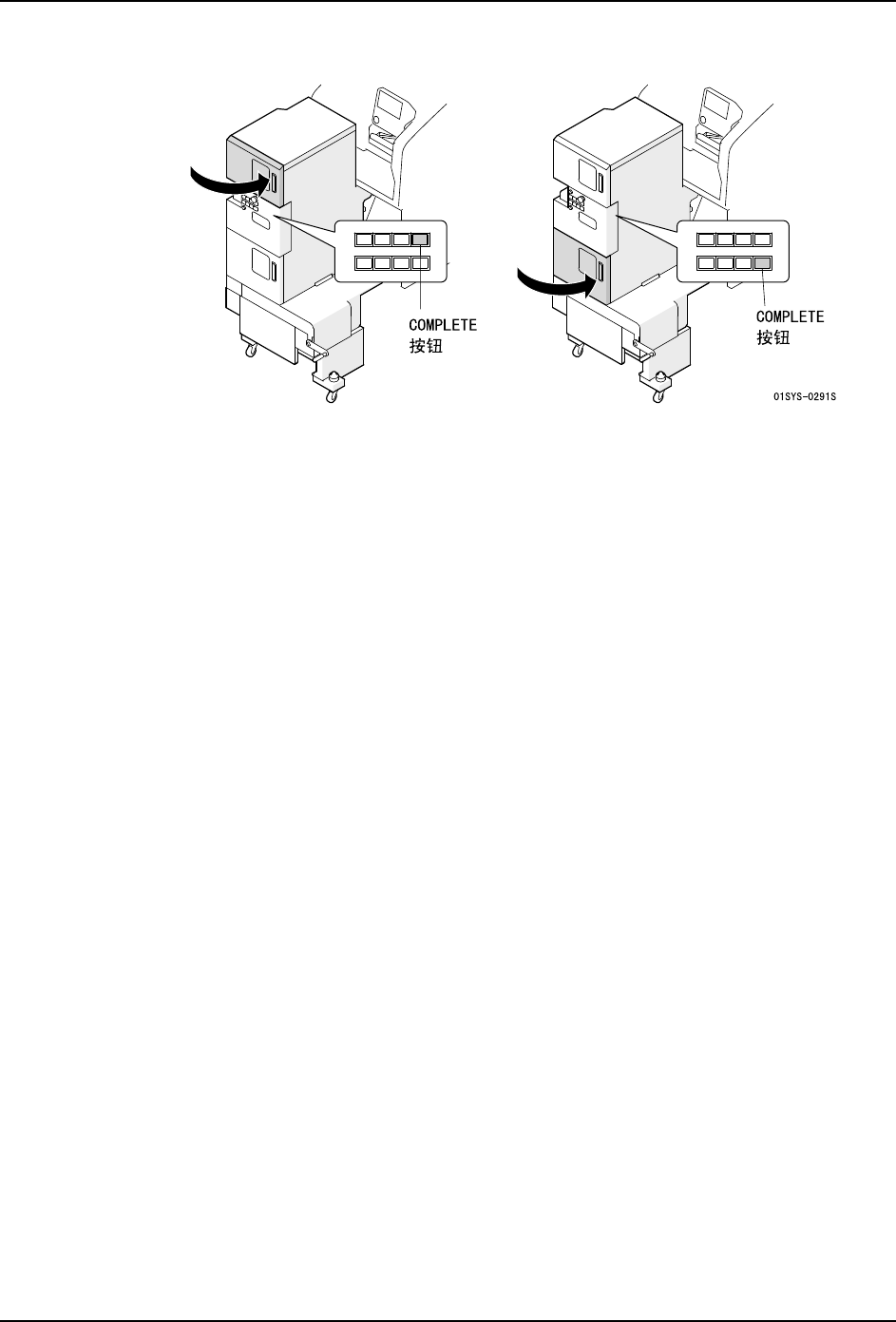 COMPLETE
按钮

COMPLETE
按钮

01SYS-0291S